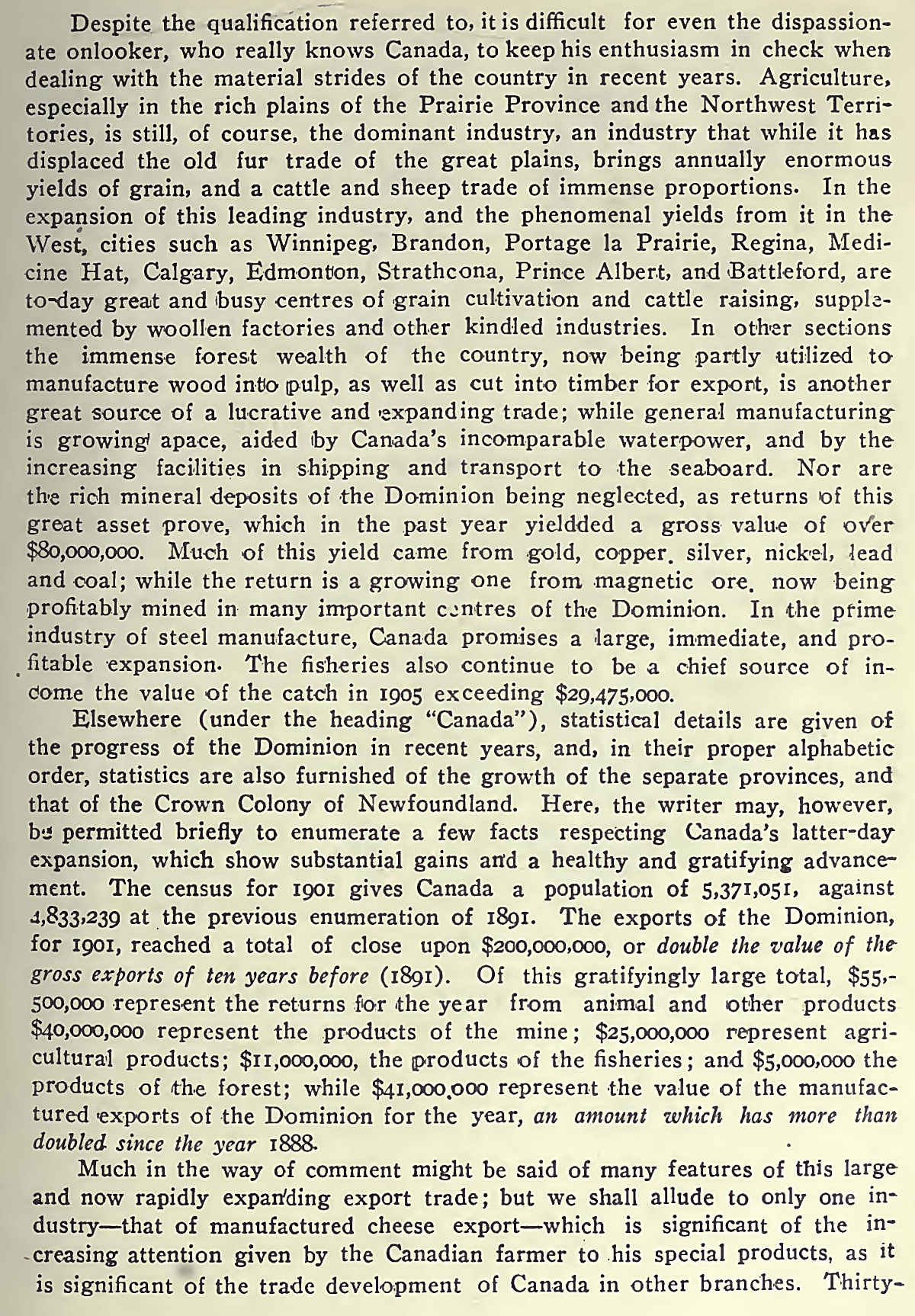 Despite the qualification referred to, it is difficult for even the dispassionate onlooker, who really knows Canada, to keep his enthusiasm in check when dealing with the material strides of the country in recent years. Agriculture, especially in the rich plains of the Prairie Province and the Northwest Territories, is still, of course, the dominant industry, an industry that while it has displaced the old fur trade of the great plains, brings annually enormous yields of grain, and a cattle and sheep trade of immense proportions. In the expansion of this leading industry, and the phenomenal yields from it in the West, cities such as Winnipeg, Brandon, Portage la Prairie, Regina, Medicine Hat, Calgary, Edmonton, Strathcona, Prince Albert, and Battleford, are to-day great and busy centres of grain cultivation and cattle raising, supplemented by woollen factories and other kindled industries. In other sections the immense forest wealth of the country, now being partly utilized to manufacture wood into pulp, as well as cut into timber for export, is another great source of a lucrative and expanding trade; while general manufacturing is growing apace, aided by Canada's incomparable waterpower, and by the increasing facilities in shipping and transport to the seaboard. Nor are the rich mineral deposits of the Dominion being neglected, as returns of this great asset prove, which in the past year yieldded a gross value of over $80,000,000. Much of this yield came from gold, copper. silver, nickel, lead and coal; while the return is a growing one from magnetic ore. now being profitably mined in many important centres of the Dominion. In the prime industry of steel manufacture, Canada promises a large, immediate, and profitable expansion. The fisheries also continue to be a chief source of income the value of the catch in 1905 exceeding $29,475,000.

Elsewhere (under the heading "Canada"), statistical details are given of the progress of the Dominion in recent years, and, in their proper alphabetic order, statistics are also furnished of the growth of the separate provinces, and that of the Crown Colony of Newfoundland. Here, the writer may, however, be permitted briefly to enumerate a few facts respecting Canada's latter-day expansion, which show substantial gains and a healthy and gratifying advancement. The census for 1901 gives Canada a population of 5,371,051, against 4,833,239 at the previous enumeration of 1891. The exports of the Dominion, for 1901, reached a total of close upon $200,000,000, or double the value of the gross exports of ten years before (1891). Of this gratifyingly large total, $55,500,000 represent the returns for the year from animal and other products $40,000,000 represent the products of the mine; $25,000,000 represent agricultural products; $11,000,000, the products of the fisheries; and $5,000,000 the products of the forest; while $41,000,000 represent the value of the manufactured exports of the Dominion for the year, an amount which has more than doubled since the year 1888.

Much in the way of comment might be said of many features of this large and now rapidly expanding export trade; but we shall allude to only one industry—that of manufactured cheese export—which is significant of the increasing attention given by the Canadian farmer to his special products, as it is significant of the trade development of Canada in other branches. Thirty-